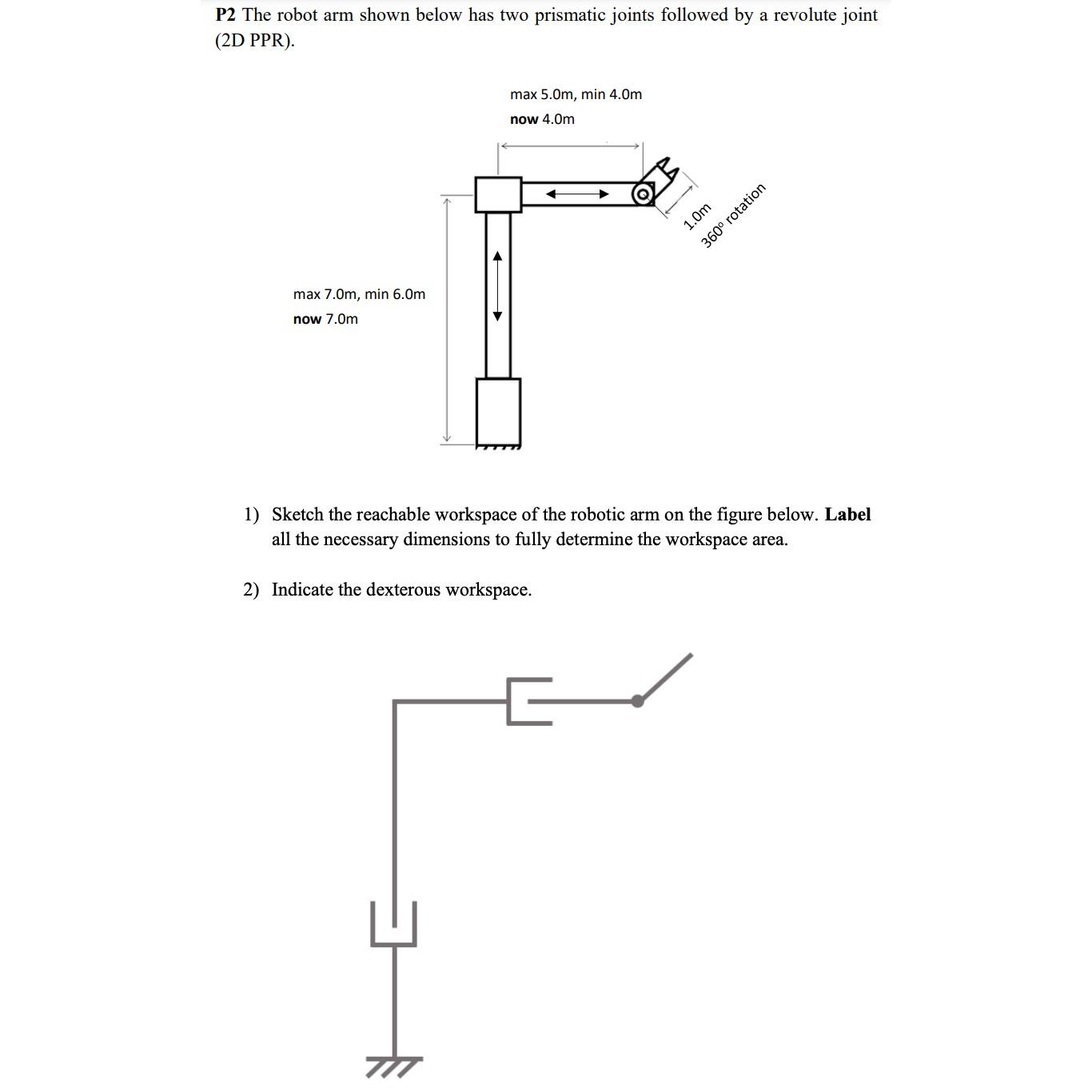 P2 The robot arm shown below has two prismatic joints followed by a revolute joint (2D PPR).

max 5.0m, min 4.0m
now 4.0m

1.0m
360° rotation

max 7.0m, min 6.0m
now 7.0m

1) Sketch the reachable workspace of the robotic arm on the figure below. Label all the necessary dimensions to fully determine the workspace area.

2) Indicate the dexterous workspace.